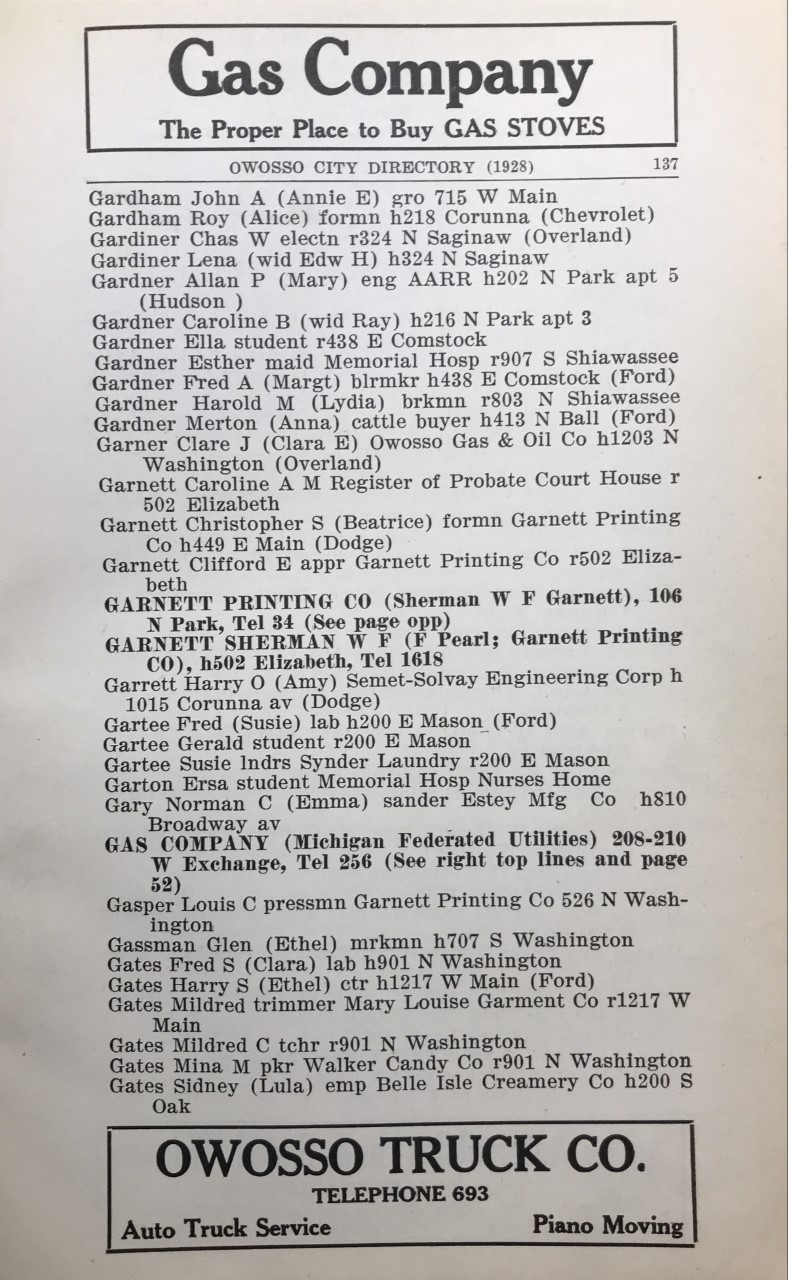 Gas Company
The Proper Place to Buy GAS STOVES

OWOSSO CITY DIRECTORY (1928) 137

Gardham John A (Annie E) gro 715 W Main
Gardham Roy (Alice) formn h218 Corunna (Chevrolet)
Gardiner Chas W electn r324 N Saginaw (Overland)
Gardiner Lena (wid Edw H) h324 N Saginaw
Gardner Allan P (Mary) eng AARR h202 N Park apt 5 (Hudson )
Gardner Caroline B (wid Ray) h216 N Park apt 3
Gardner Ella student r438 E Comstock
Gardner Esther maid Memorial Hosp r907 S Shiawassee
Gardner Fred A (Margt) blrmkr h438 E Comstock (Ford)
Gardner Harold M (Lydia) brkmn r803 N Shiawassee
Gardner Merton (Anna) cattle buyer h413 N Ball (Ford)
Garner Clare J (Clara E) Owosso Gas & Oil Co h1203 N Washington (Overland)
Garnett Caroline A M Register of Probate Court House r 502 Elizabeth
Garnett Christopher S (Beatrice) formn Garnett Printing Co h449 E Main (Dodge)
Garnett Clifford E appr Garnett Printing Co r502 Elizabeth
GARNETT PRINTING CO (Sherman W F Garnett), 106 N Park, Tel 34 (See page opp)
GARNETT SHERMAN W F (F Pearl; Garnett Printing CO), h502 Elizabeth, Tel 1618
Garrett Harry O (Amy) Semet-Solvay Engineering Corp h 1015 Corunna av (Dodge)
Gartee Fred (Susie) lab h200 E Mason (Ford)
Gartee Gerald student r200 E Mason
Gartee Susie lndrs Synder Laundry r200 E Mason
Garton Ersa student Memorial Hosp Nurses Home
Gary Norman C (Emma) sander Estey Mfg Co h810 Broadway av
GAS COMPANY (Michigan Federated Utilities) 208-210 W Exchange, Tel 256 (See right top lines and page 52)
Gasper Louis C pressmn Garnett Printing Co 526 N Washington
Gassman Glen (Ethel) mrkmn h707 S Washington
Gates Fred S (Clara) lab h901 N Washington
Gates Harry S (Ethel) ctr h1217 W Main (Ford)
Gates Mildred trimmer Mary Louise Garment Co r1217 W Main
Gates Mildred C tchr r901 N Washington
Gates Mina M pkr Walker Candy Co r901 N Washington
Gates Sidney (Lula) emp Belle Isle Creamery Co h200 S Oak

OWOSSO TRUCK CO.
TELEPHONE 693
Auto Truck Service Piano Moving